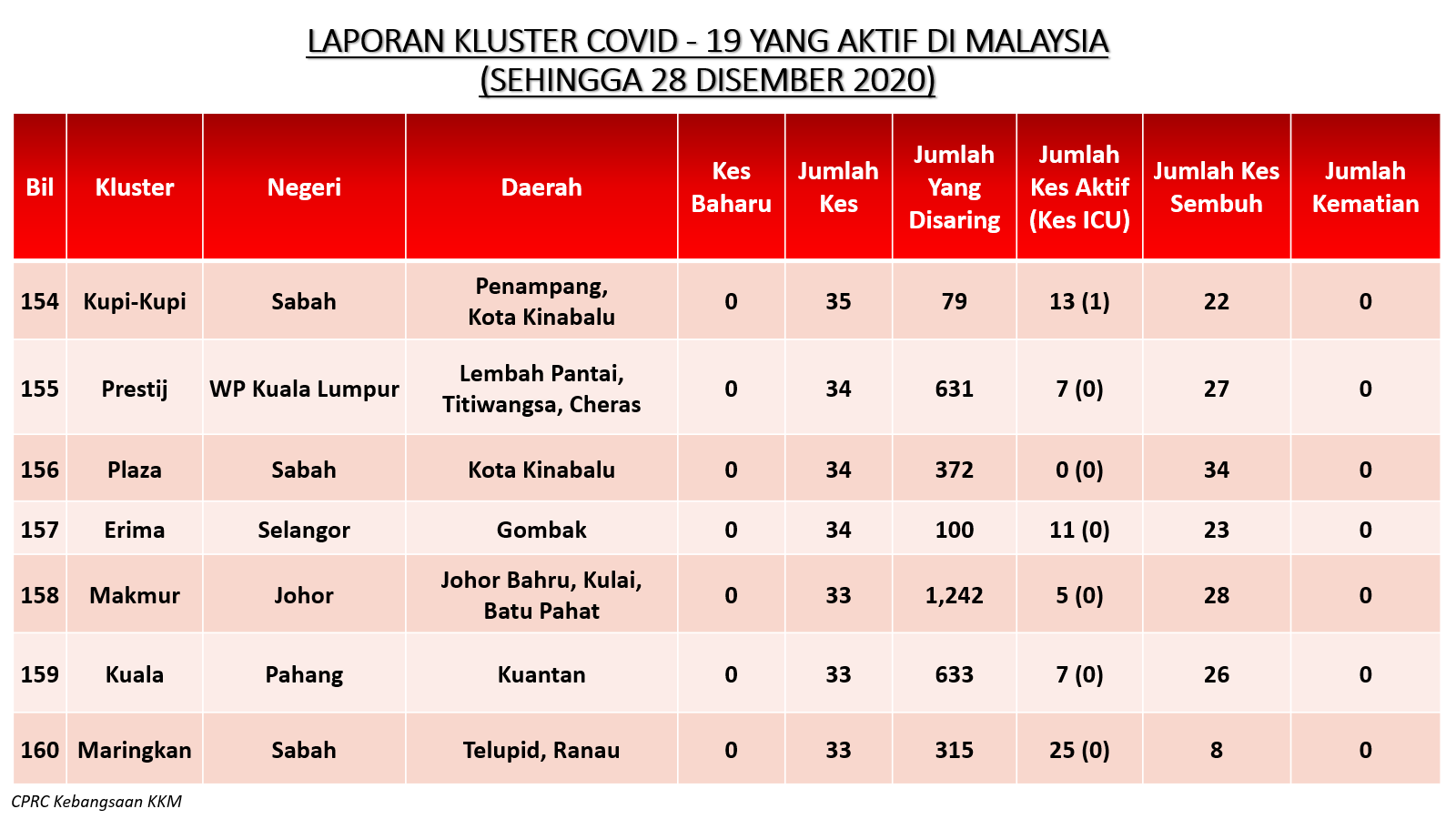 LAPORAN KLUSTER COVID - 19 YANG AKTIF DI MALAYSIA
(SEHINGGA 28 DISEMBER 2020)

| Bil | Kluster | Negeri | Daerah | Kes Baharu | Jumlah Kes | Jumlah Yang Disaring | Jumlah Kes Aktif (Kes ICU) | Jumlah Kes Sembuh | Jumlah Kematian |
|---|---|---|---|---|---|---|---|---|---|
| 154 | Kupi-Kupi | Sabah | Penampang, Kota Kinabalu | 0 | 35 | 79 | 13 (1) | 22 | 0 |
| 155 | Prestij | WP Kuala Lumpur | Lembah Pantai, Titiwangsa, Cheras | 0 | 34 | 631 | 7 (0) | 27 | 0 |
| 156 | Plaza | Sabah | Kota Kinabalu | 0 | 34 | 372 | 0 (0) | 34 | 0 |
| 157 | Erima | Selangor | Gombak | 0 | 34 | 100 | 11 (0) | 23 | 0 |
| 158 | Makmur | Johor | Johor Bahru, Kulai, Batu Pahat | 0 | 33 | 1,242 | 5 (0) | 28 | 0 |
| 159 | Kuala | Pahang | Kuantan | 0 | 33 | 633 | 7 (0) | 26 | 0 |
| 160 | Maringkan | Sabah | Telupid, Ranau | 0 | 33 | 315 | 25 (0) | 8 | 0 |

CPRC Kebangsaan KKM